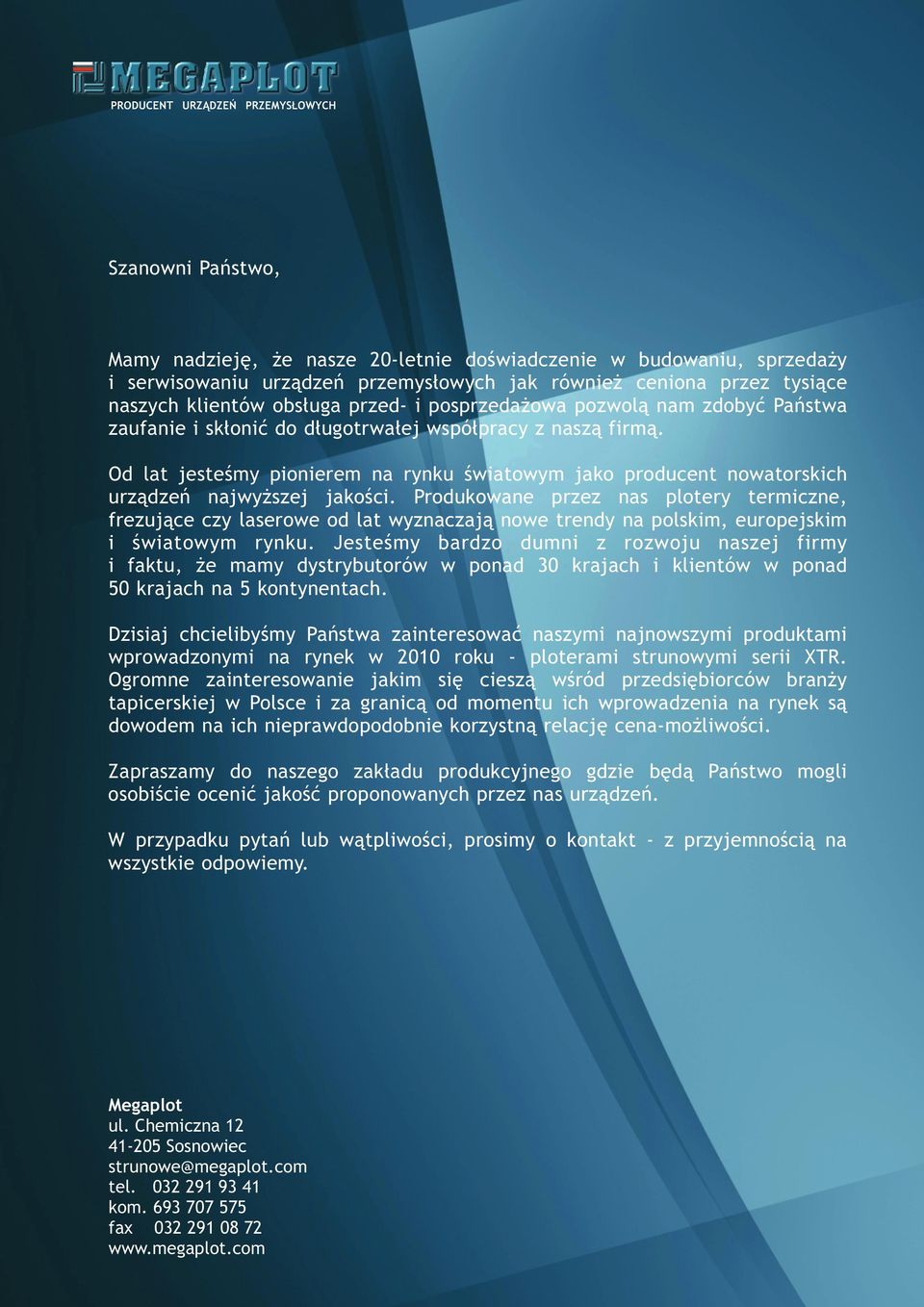 MEGAPLOT
PRODUCENT URZĄDZEŃ PRZEMYSŁOWYCH

Szanowni Państwo,

Mamy nadzieję, że nasze 20-letnie doświadczenie w budowaniu, sprzedaży i serwisowaniu urządzeń przemysłowych jak również ceniona przez tysiące naszych klientów obsługa przed- i posprzedażowa pozwolą nam zdobyć Państwa zaufanie i skłonić do długotrwałej współpracy z naszą firmą.

Od lat jesteśmy pionierem na rynku światowym jako producent nowatorskich urządzeń najwyższej jakości. Produkowane przez nas plotery termiczne, frezujące czy laserowe od lat wyznaczają nowe trendy na polskim, europejskim i światowym rynku. Jesteśmy bardzo dumni z rozwoju naszej firmy i faktu, że mamy dystrybutorów w ponad 30 krajach i klientów w ponad 50 krajach na 5 kontynentach.

Dzisiaj chcielibyśmy Państwa zainteresować naszymi najnowszymi produktami wprowadzonymi na rynek w 2010 roku - ploterami strunowymi serii XTR. Ogromne zainteresowanie jakim się cieszą wśród przedsiębiorców branży tapicerskiej w Polsce i za granicą od momentu ich wprowadzenia na rynek są dowodem na ich nieprawdopodobnie korzystną relację cena-możliwości.

Zapraszamy do naszego zakładu produkcyjnego gdzie będą Państwo mogli osobiście ocenić jakość proponowanych przez nas urządzeń.

W przypadku pytań lub wątpliwości, prosimy o kontakt - z przyjemnością na wszystkie odpowiemy.

Megaplot
ul. Chemiczna 12
41-205 Sosnowiec
strunowe@megaplot.com
tel. 032 291 93 41
kom. 693 707 575
fax 032 291 08 72
www.megaplot.com